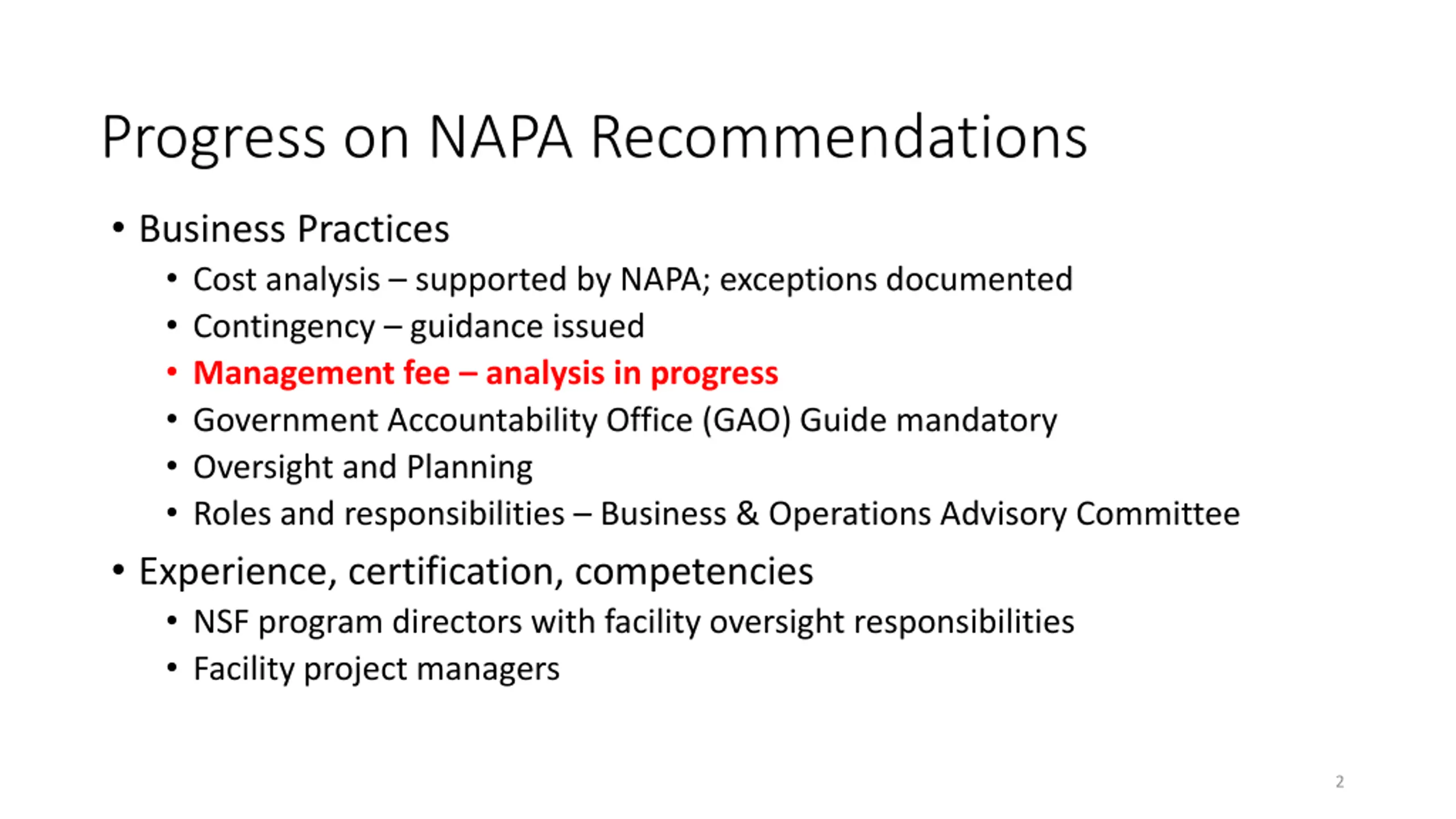 Progress on NAPA Recommendations

• Business Practices
  • Cost analysis – supported by NAPA; exceptions documented
  • Contingency – guidance issued
  • Management fee – analysis in progress
  • Government Accountability Office (GAO) Guide mandatory
  • Oversight and Planning
  • Roles and responsibilities – Business & Operations Advisory Committee
• Experience, certification, competencies
  • NSF program directors with facility oversight responsibilities
  • Facility project managers

2